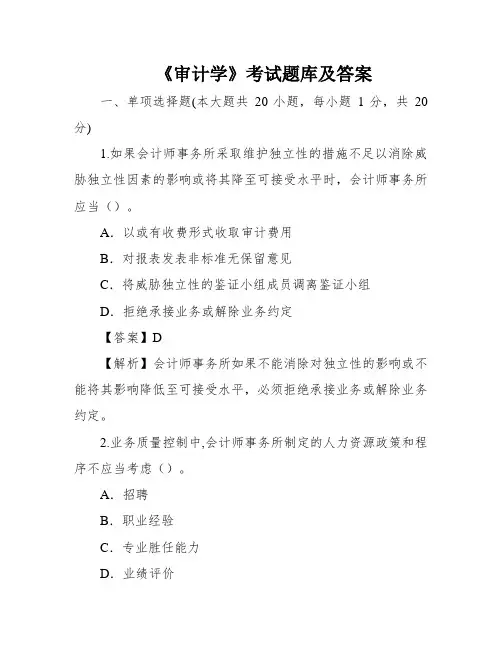 《审计学》考试题库及答案

一、单项选择题(本大题共 20 小题，每小题 1 分，共 20 分)

1.如果会计师事务所采取维护独立性的措施不足以消除威胁独立性因素的影响或将其降至可接受水平时，会计师事务所应当（）。

A. 以或有收费形式收取审计费用

B. 对报表发表非标准无保留意见

C. 将威胁独立性的鉴证小组成员调离鉴证小组

D. 拒绝承接业务或解除业务约定

【答案】D

【解析】会计师事务所如果不能消除对独立性的影响或不能将其影响降低至可接受水平，必须拒绝承接业务或解除业务约定。

2.业务质量控制中,会计师事务所制定的人力资源政策和程序不应当考虑（）。

A. 招聘

B. 职业经验

C. 专业胜任能力

D. 业绩评价